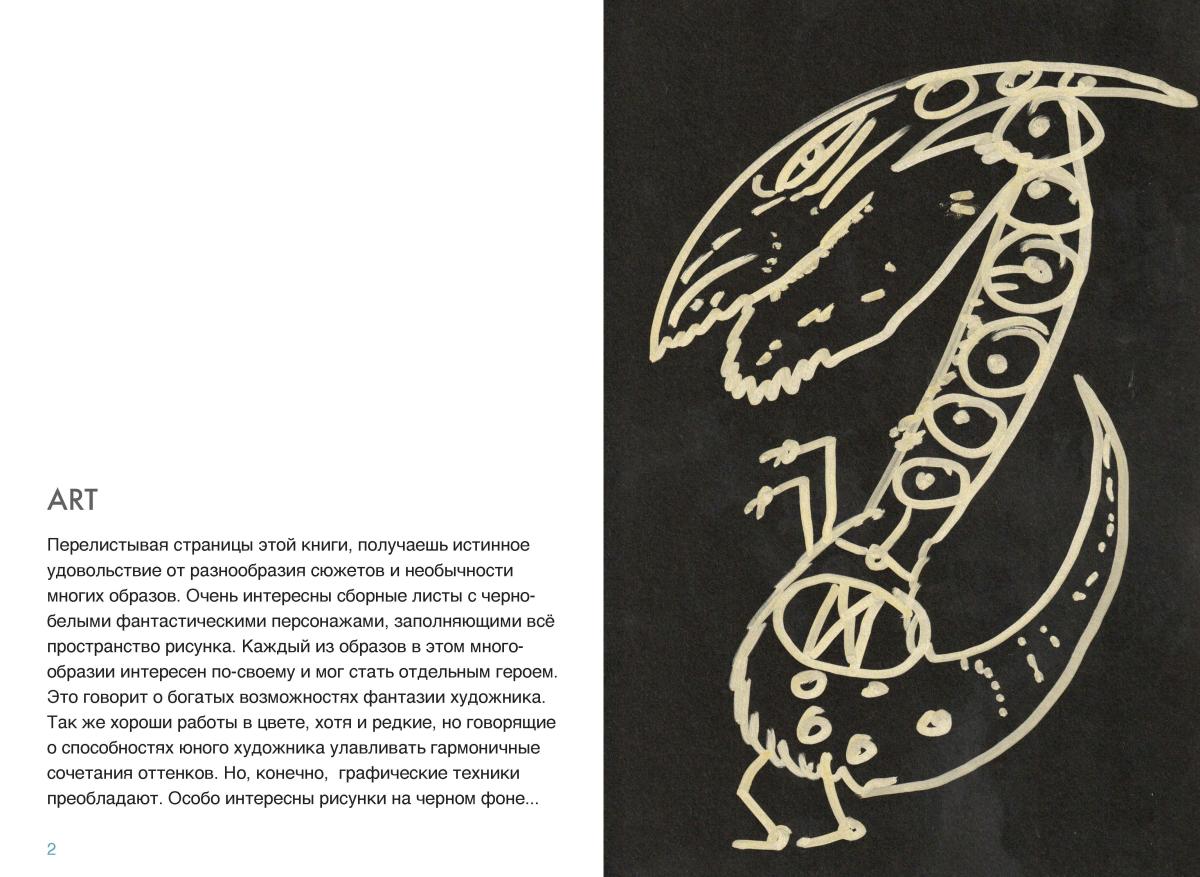 ART

Перелистывая страницы этой книги, получаешь истинное удовольствие от разнообразия сюжетов и необычности многих образов. Очень интересны сборные листы с черно-белыми фантастическими персонажами, заполняющими всё пространство рисунка. Каждый из образов в этом многообразии интересен по-своему и мог стать отдельным героем. Это говорит о богатых возможностях фантазии художника. Так же хороши работы в цвете, хотя и редкие, но говорящие о способностях юного художника улавливать гармоничные сочетания оттенков. Но, конечно, графические техники преобладают. Особо интересны рисунки на черном фоне...

2